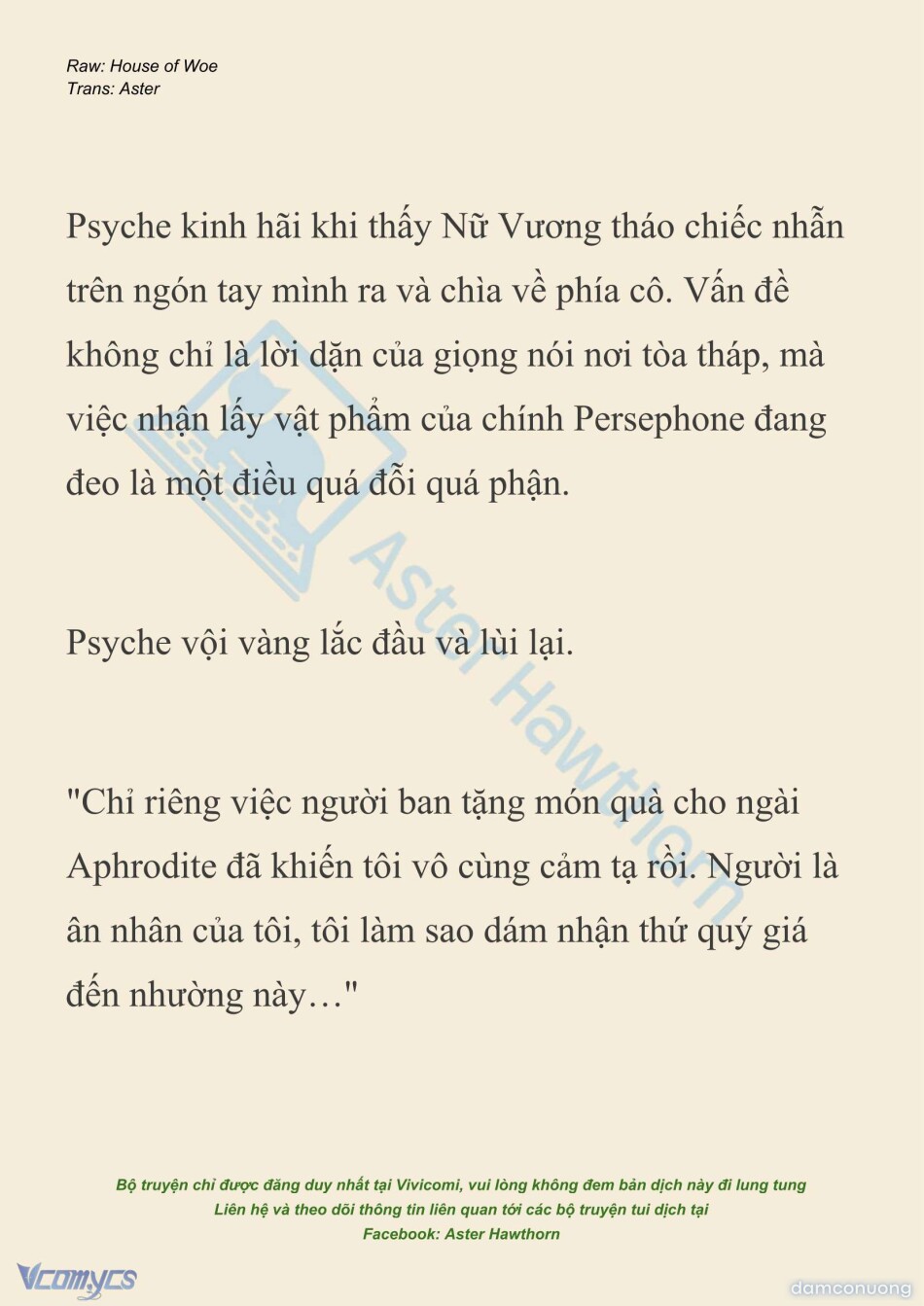 Raw: House of Woe
Trans: Aster

Psyche kinh hãi khi thấy Nữ Vương tháo chiếc nhẫn trên ngón tay mình ra và chìa về phía cô. Vấn đề không chỉ là lời dặn của giọng nói nơi tòa tháp, mà việc nhận lấy vật phẩm của chính Persephone đang đeo là một điều quá đỗi quá phận.

Psyche vội vàng lắc đầu và lùi lại.

"Chỉ riêng việc người ban tặng món quà cho ngài Aphrodite đã khiến tôi vô cùng cảm tạ rồi. Người là ân nhân của tôi, tôi làm sao dám nhận thứ quý giá đến nhường này…"

Aster Hawthorn

Bộ truyện chỉ được đăng duy nhất tại Vivicomi, vui lòng không đem bản dịch này đi lung tung
Liên hệ và theo dõi thông tin liên quan tới các bộ truyện tui dịch tại
Facebook: Aster Hawthorn

Vcomycs

damconuong